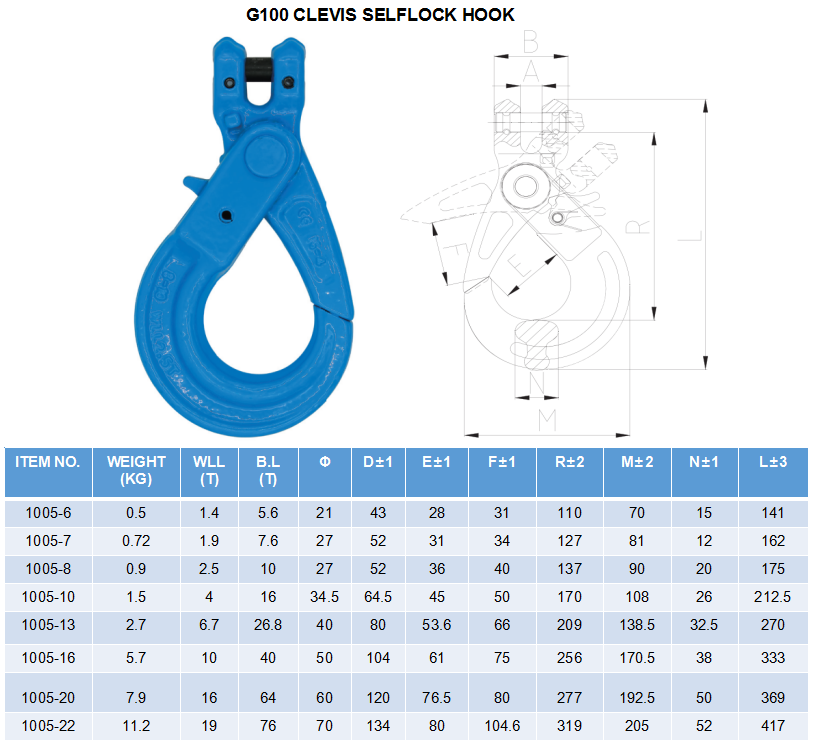 G100 CLEVIS SELFLOCK HOOK

B
A
R
L
F
E
N
M

| ITEM NO. | WEIGHT (KG) | WLL (T) | B.L (T) | Φ | D±1 | E±1 | F±1 | R±2 | M±2 | N±1 | L±3 |
|---|---|---|---|---|---|---|---|---|---|---|---|
| 1005-6 | 0.5 | 1.4 | 5.6 | 21 | 43 | 28 | 31 | 110 | 70 | 15 | 141 |
| 1005-7 | 0.72 | 1.9 | 7.6 | 27 | 52 | 31 | 34 | 127 | 81 | 12 | 162 |
| 1005-8 | 0.9 | 2.5 | 10 | 27 | 52 | 36 | 40 | 137 | 90 | 20 | 175 |
| 1005-10 | 1.5 | 4 | 16 | 34.5 | 64.5 | 45 | 50 | 170 | 108 | 26 | 212.5 |
| 1005-13 | 2.7 | 6.7 | 26.8 | 40 | 80 | 53.6 | 66 | 209 | 138.5 | 32.5 | 270 |
| 1005-16 | 5.7 | 10 | 40 | 50 | 104 | 61 | 75 | 256 | 170.5 | 38 | 333 |
| 1005-20 | 7.9 | 16 | 64 | 60 | 120 | 76.5 | 80 | 277 | 192.5 | 50 | 369 |
| 1005-22 | 11.2 | 19 | 76 | 70 | 134 | 80 | 104.6 | 319 | 205 | 52 | 417 |